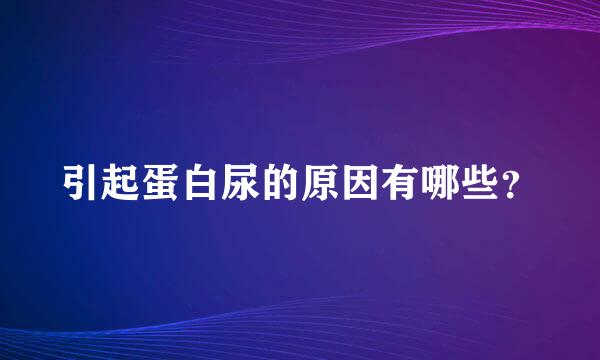 引起蛋白尿的原因有哪些？